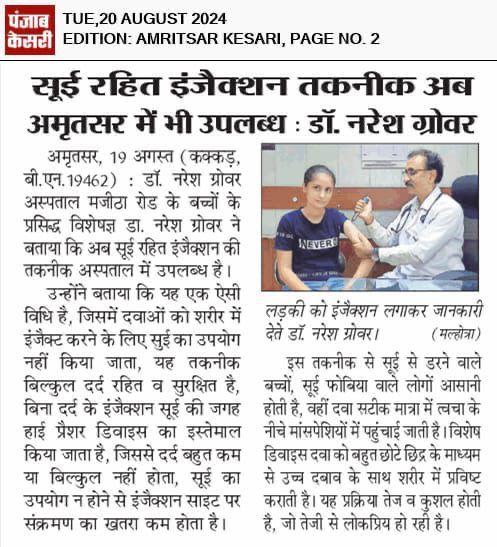 पंजाब केसरी

TUE,20 AUGUST 2024
EDITION: AMRITSAR KESARI, PAGE NO. 2

सूई रहित इंजैक्शन तकनीक अब अमृतसर में भी उपलब्ध : डॉ. नरेश ग्रोवर

अमृतसर, 19 अगस्त (कक्कड़, बी.एन.19462) : डॉ. नरेश ग्रोवर अस्पताल मजीठा रोड के बच्चों के प्रसिद्ध विशेषज्ञ डा. नरेश ग्रोवर ने बताया कि अब सूई रहित इंजैक्शन की तकनीक अस्पताल में उपलब्ध है।

उन्होंने बताया कि यह एक ऐसी विधि है, जिसमें दवाओं को शरीर में इंजैक्ट करने के लिए सुई का उपयोग नहीं किया जाता, यह तकनीक बिल्कुल दर्द रहित व सुरक्षित है, बिना दर्द के इंजैक्शन सूई की जगह हाई प्रैशर डिवाइस का इस्तेमाल किया जाता है, जिससे दर्द बहुत कम या बिल्कुल नहीं होता, सूई का उपयोग न होने से इंजैक्शन साइट पर संक्रमण का खतरा कम होता है।

NEVER

लड़की को इंजैक्शन लगाकर जानकारी देते डॉ. नरेश ग्रोवर। (मल्होत्रा)

इस तकनीक से सूई से डरने वाले बच्चों, सूई फोबिया वाले लोगों आसानी होती है, वहीं दवा सटीक मात्रा में त्वचा के नीचे मांसपेशियों में पहुंचाई जाती है। विशेष डिवाइस दवा को बहुत छोटे छिद्र के माध्यम से उच्च दबाव के साथ शरीर में प्रविष्ट कराती है। यह प्रक्रिया तेज व कुशल होती है, जो तेजी से लोकप्रिय हो रही है।